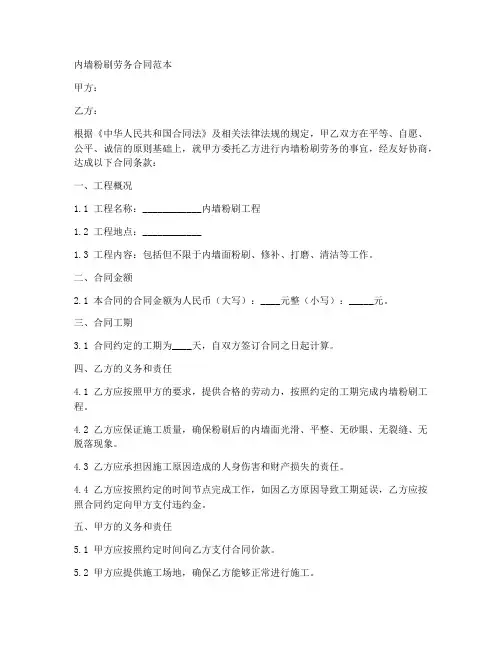 内墙粉刷劳务合同范本

甲方：

乙方：

根据《中华人民共和国合同法》及相关法律法规的规定，甲乙双方在平等、自愿、公平、诚信的原则基础上，就甲方委托乙方进行内墙粉刷劳务的事宜，经友好协商，达成以下合同条款：

一、工程概况

1.1 工程名称：____________内墙粉刷工程

1.2 工程地点：____________

1.3 工程内容：包括但不限于内墙面粉刷、修补、打磨、清洁等工作。

二、合同金额

2.1 本合同的合同金额为人民币（大写）：____元整（小写）：_____元。

三、合同工期

3.1 合同约定的工期为____天，自双方签订合同之日起计算。

四、乙方的义务和责任

4.1 乙方应按照甲方的要求，提供合格的劳动力，按照约定的工期完成内墙粉刷工程。

4.2 乙方应保证施工质量，确保粉刷后的内墙面光滑、平整、无砂眼、无裂缝、无脱落现象。

4.3 乙方应承担因施工原因造成的人身伤害和财产损失的责任。

4.4 乙方应按照约定的时间节点完成工作，如因乙方原因导致工期延误，乙方应按照合同约定向甲方支付违约金。

五、甲方的义务和责任

5.1 甲方应按照约定时间向乙方支付合同价款。

5.2 甲方应提供施工场地，确保乙方能够正常进行施工。